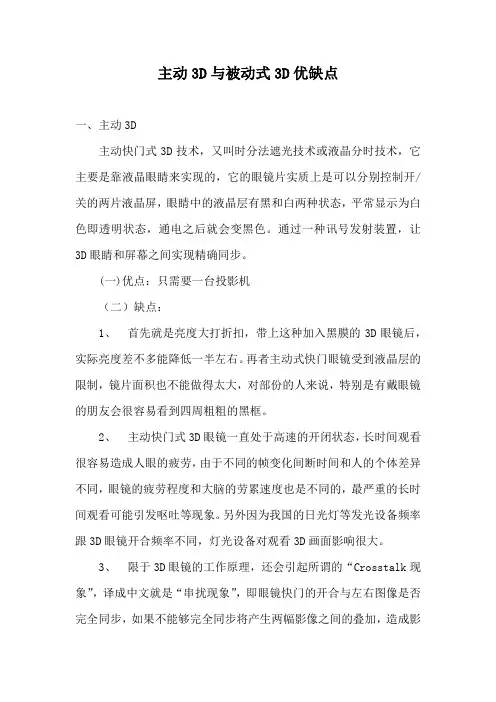 主动3D与被动式3D优缺点

一、主动3D

主动快门式3D技术，又叫时分法遮光技术或液晶分时技术，它主要是靠液晶眼睛来实现的，它的眼镜片实质上是可以分别控制开/关的两片液晶屏，眼睛中的液晶层有黑和白两种状态，平常显示为白色即透明状态，通电之后就会变黑色。通过一种讯号发射装置，让3D眼睛和屏幕之间实现精确同步。

(一)优点：只需要一台投影机

（二）缺点：

1、 首先就是亮度大打折扣，带上这种加入黑膜的3D眼镜后，实际亮度差不多能降低一半左右。再者主动式快门眼镜受到液晶层的限制，镜片面积也不能做得太大，对部份的人来说，特别是有戴眼镜的朋友会很容易看到四周粗粗的黑框。

2、 主动快门式3D眼镜一直处于高速的开闭状态，长时间观看很容易造成人眼的疲劳，由于不同的帧变化间断时间和人的个体差异不同，眼镜的疲劳程度和大脑的劳累速度也是不同的，最严重的长时间观看可能引发呕吐等现象。另外因为我国的日光灯等发光设备频率跟3D眼镜开合频率不同，灯光设备对观看3D画面影响很大。

3、 限于3D眼镜的工作原理，还会引起所谓的“Crosstalk现象”，译成中文就是“串扰现象”，即眼镜快门的开合与左右图像是否完全同步，如果不能够完全同步将产生两幅影像之间的叠加，造成影